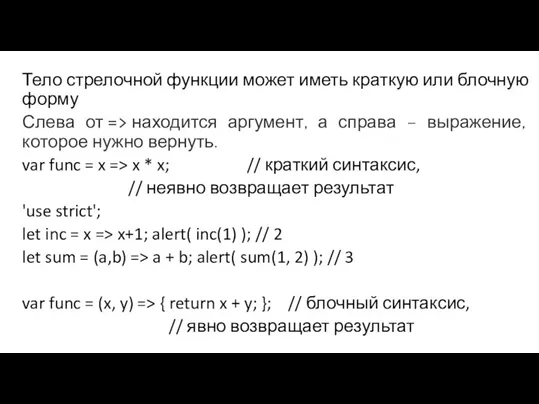 Тело стрелочной функции может иметь краткую или блочную форму

Слева от => находится аргумент, а справа – выражение, которое нужно вернуть.

var func = x => x * x;                    // краткий синтаксис,
                              // неявно возвращает результат
'use strict';
let inc = x => x+1; alert( inc(1) ); // 2
let sum = (a,b) => a + b; alert( sum(1, 2) ); // 3

var func = (x, y) => { return x + y; };    // блочный синтаксис,
                              // явно возвращает результат